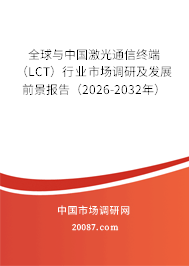 全球与中国激光通信终端（LCT）行业市场调研及发展前景报告（2026-2032年）

中国市场调研网

20087.com